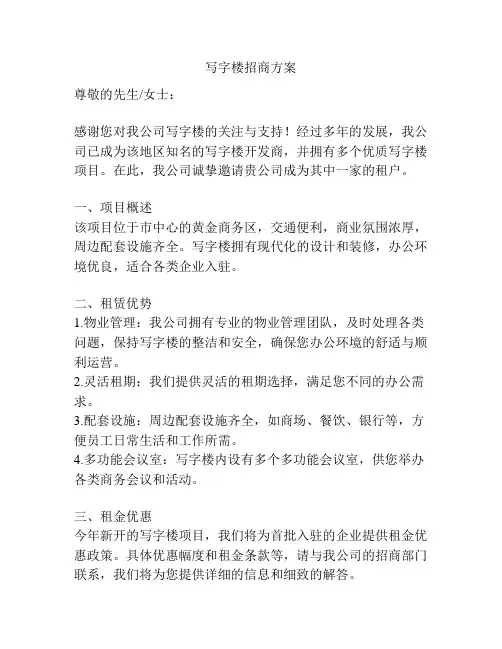 写字楼招商方案

尊敬的先生/女士：

感谢您对我公司写字楼的关注与支持！经过多年的发展，我公司已成为该地区知名的写字楼开发商，并拥有多个优质写字楼项目。在此，我公司诚挚邀请贵公司成为其中一家的租户。

一、项目概述
该项目位于市中心的黄金商务区，交通便利，商业氛围浓厚，周边配套设施齐全。写字楼拥有现代化的设计和装修，办公环境优良，适合各类企业入驻。

二、租赁优势
1.物业管理：我公司拥有专业的物业管理团队，及时处理各类问题，保持写字楼的整洁和安全，确保您办公环境的舒适与顺利运营。
2.灵活租期：我们提供灵活的租期选择，满足您不同的办公需求。
3.配套设施：周边配套设施齐全，如商场、餐饮、银行等，方便员工日常生活和工作所需。
4.多功能会议室：写字楼内设有多个多功能会议室，供您举办各类商务会议和活动。

三、租金优惠
今年新开的写字楼项目，我们将为首批入驻的企业提供租金优惠政策。具体优惠幅度和租金条款等，请与我公司的招商部门联系，我们将为您提供详细的信息和细致的解答。